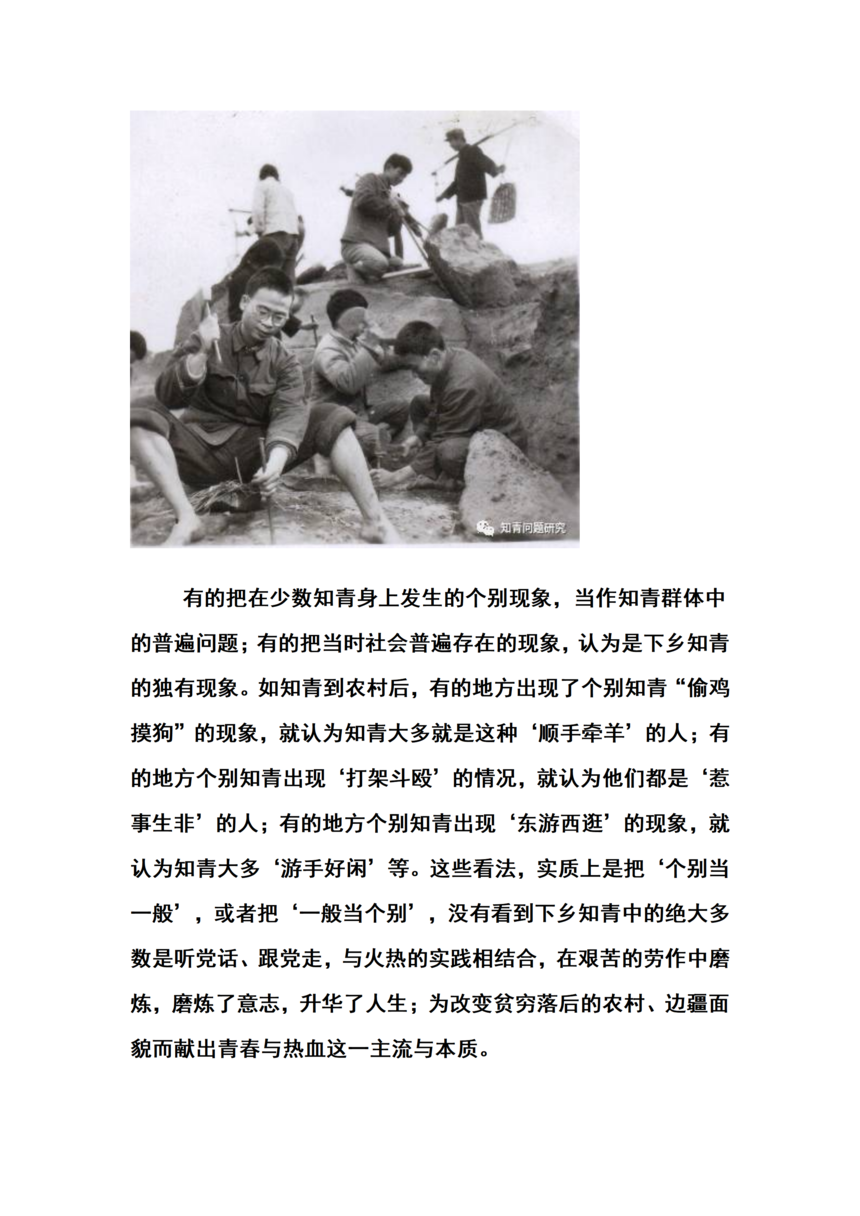 知青问题研究

有的把在少数知青身上发生的个别现象，当作知青群体中的普遍问题；有的把当时社会普遍存在的现象，认为是下乡知青的独有现象。如知青到农村后，有的地方出现了个别知青“偷鸡摸狗”的现象，就认为知青大多就是这种‘顺手牵羊’的人；有的地方个别知青出现‘打架斗殴’的情况，就认为他们都是‘惹事生非’的人；有的地方个别知青出现‘东游西逛’的现象，就认为知青大多‘游手好闲’等。这些看法，实质上是把‘个别当一般’，或者把‘一般当个别’，没有看到下乡知青中的绝大多数是听党话、跟党走，与火热的实践相结合，在艰苦的劳作中磨炼，磨炼了意志，升华了人生；为改变贫穷落后的农村、边疆面貌而献出青春与热血这一主流与本质。